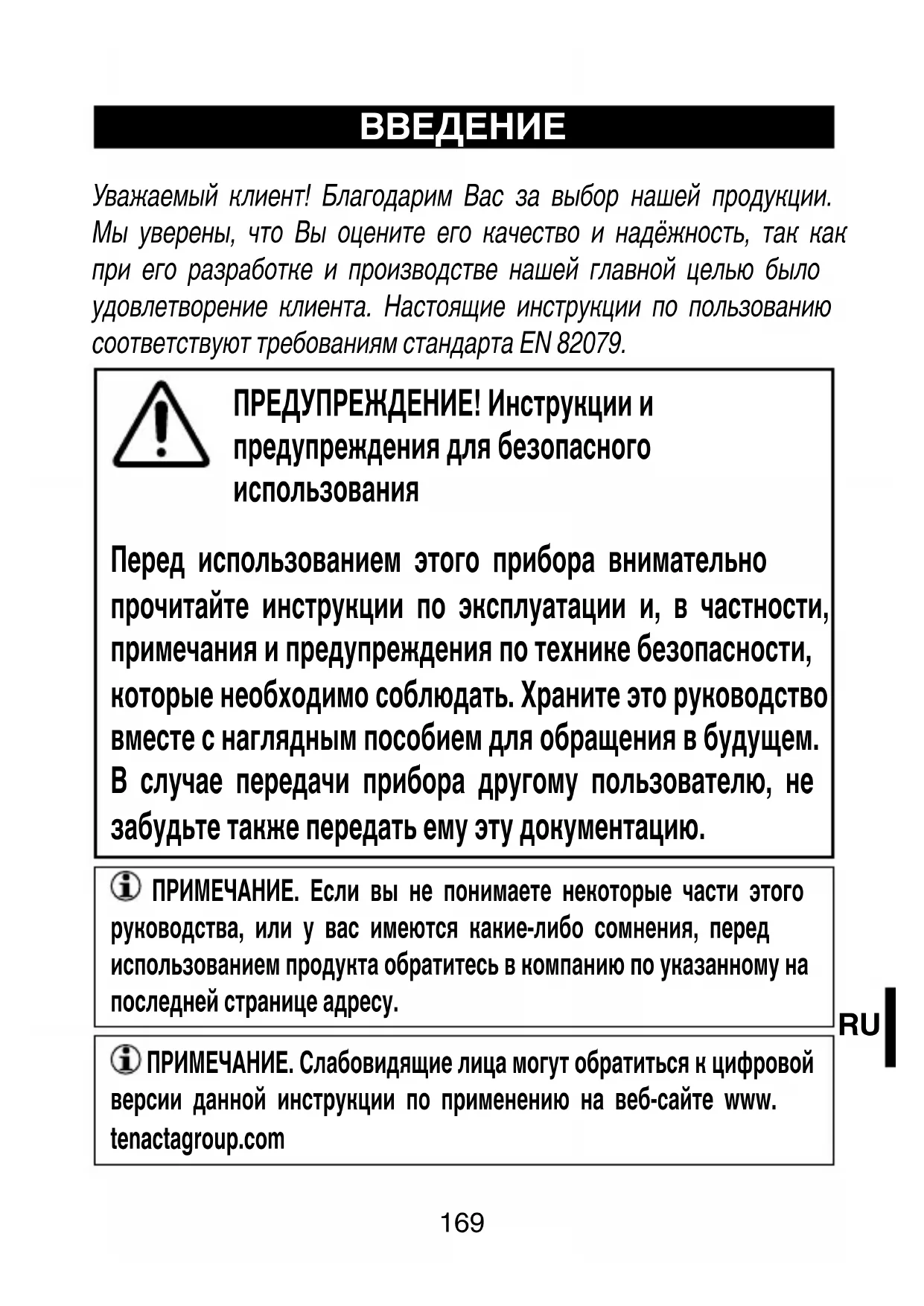 ВВЕДЕНИЕ

Уважаемый клиент! Благодарим Вас за выбор нашей продукции. Мы уверены, что Вы оцените его качество и надёжность, так как при его разработке и производстве нашей главной целью было удовлетворение клиента. Настоящие инструкции по пользованию соответствуют требованиям стандарта EN 82079.

ПРЕДУПРЕЖДЕНИЕ! Инструкции и предупреждения для безопасного использования

Перед использованием этого прибора внимательно прочитайте инструкции по эксплуатации и, в частности, примечания и предупреждения по технике безопасности, которые необходимо соблюдать. Храните это руководство вместе с наглядным пособием для обращения в будущем. В случае передачи прибора другому пользователю, не забудьте также передать ему эту документацию.

ПРИМЕЧАНИЕ. Если вы не понимаете некоторые части этого руководства, или у вас имеются какие-либо сомнения, перед использованием продукта обратитесь в компанию по указанному на последней странице адресу.

RU

ПРИМЕЧАНИЕ. Слабовидящие лица могут обратиться к цифровой версии данной инструкции по применению на веб-сайте www. tenactagroup.com

169